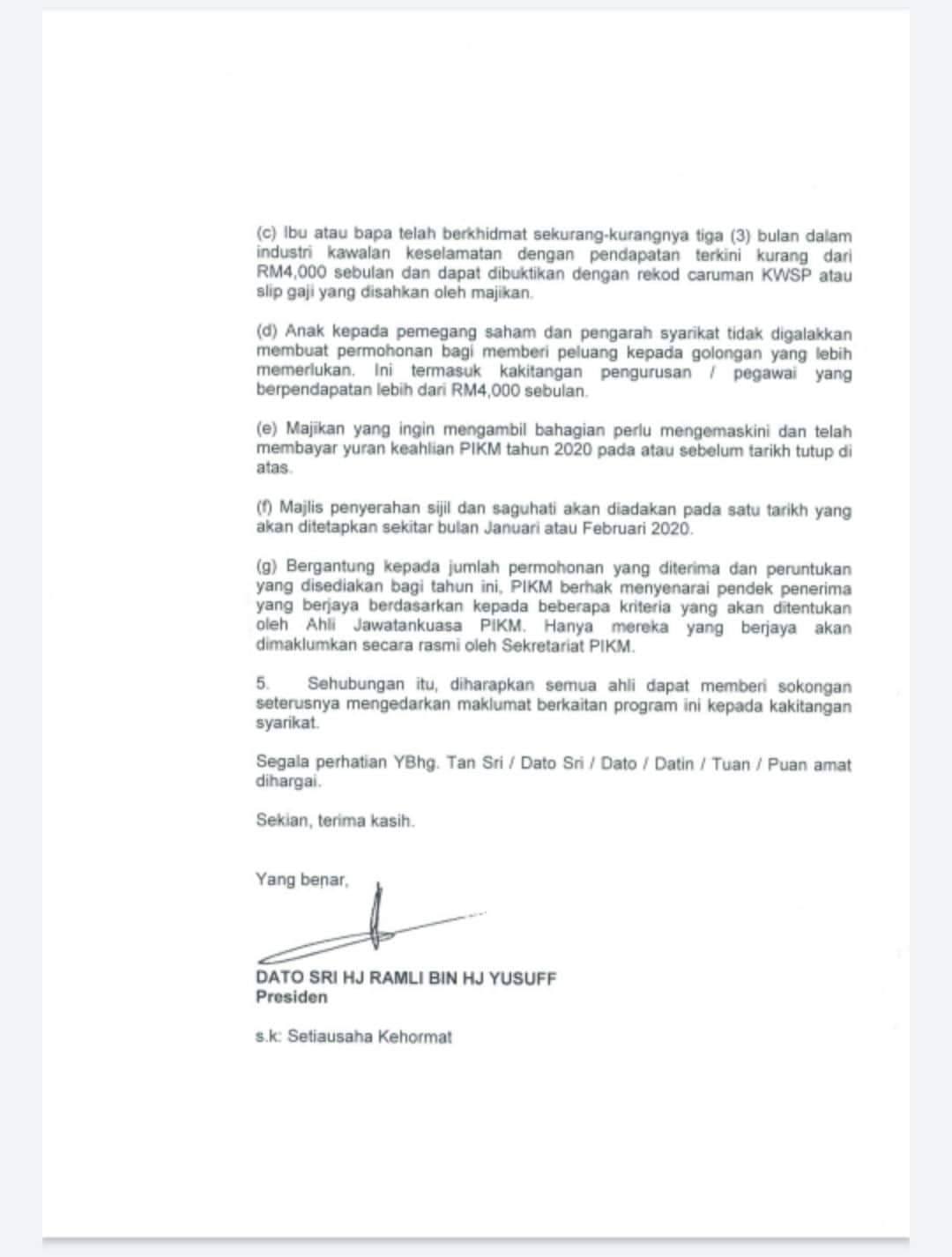 (c) Ibu atau bapa telah berkhidmat sekurang-kurangnya tiga (3) bulan dalam industri kawalan keselamatan dengan pendapatan terkini kurang dari RM4,000 sebulan dan dapat dibuktikan dengan rekod caruman KWSP atau slip gaji yang disahkan oleh majikan.

(d) Anak kepada pemegang saham dan pengarah syarikat tidak digalakkan membuat permohonan bagi memberi peluang kepada golongan yang lebih memerlukan. Ini termasuk kakitangan pengurusan / pegawai yang berpendapatan lebih dari RM4,000 sebulan.

(e) Majikan yang ingin mengambil bahagian perlu mengemaskini dan telah membayar yuran keahlian PIKM tahun 2020 pada atau sebelum tarikh tutup di atas.

(f) Majlis penyerahan sijil dan saguhati akan diadakan pada satu tarikh yang akan ditetapkan sekitar bulan Januari atau Februari 2020.

(g) Bergantung kepada jumlah permohonan yang diterima dan peruntukan yang disediakan bagi tahun ini, PIKM berhak menyenarai pendek penerima yang berjaya berdasarkan kepada beberapa kriteria yang akan ditentukan oleh Ahli Jawatankuasa PIKM. Hanya mereka yang berjaya akan dimaklumkan secara rasmi oleh Sekretariat PIKM.

5. Sehubungan itu, diharapkan semua ahli dapat memberi sokongan seterusnya mengedarkan maklumat berkaitan program ini kepada kakitangan syarikat.

Segala perhatian YBhg. Tan Sri / Dato Sri / Dato / Datin / Tuan / Puan amat dihargai.

Sekian, terima kasih.

Yang benar,

DATO SRI HJ RAMLI BIN HJ YUSUFF
Presiden

s.k: Setiausaha Kehormat